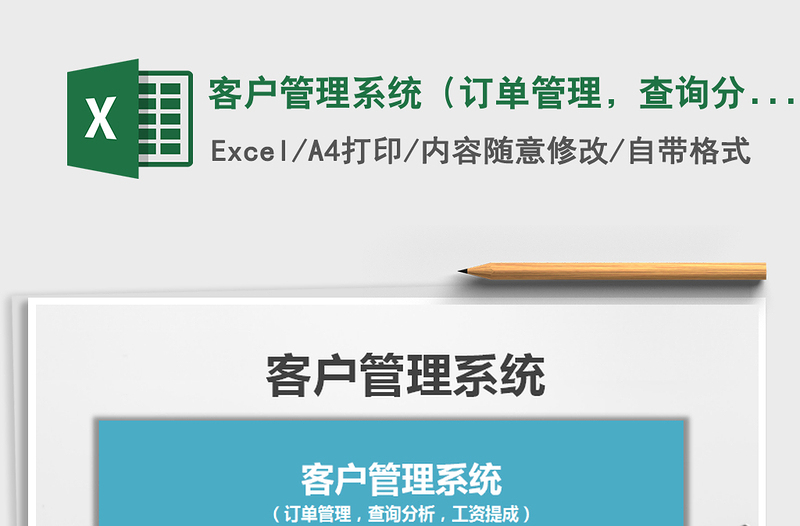 X

客户管理系统（订单管理，查询分...

Excel/A4打印/内容随意修改/自带格式

客户管理系统

客户管理系统

（订单管理，查询分析，工资提成）